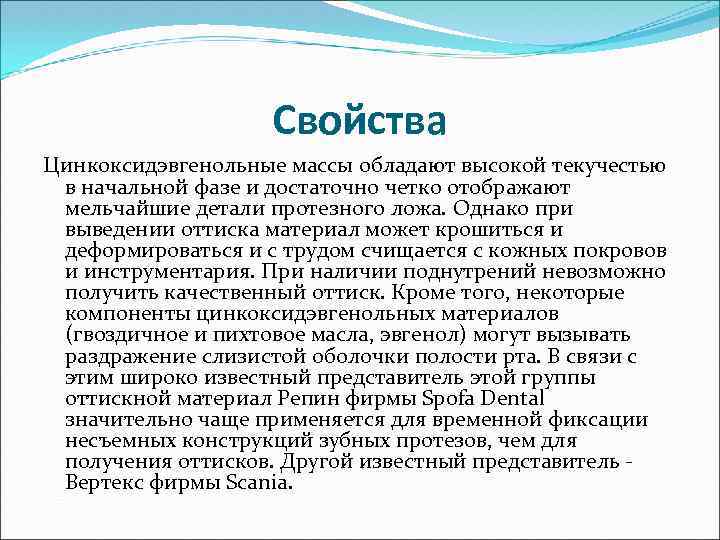 Свойства

Цинкоксидэвгенольные массы обладают высокой текучестью в начальной фазе и достаточно четко отображают мельчайшие детали протезного ложа. Однако при выведении оттиска материал может крошиться и деформироваться и с трудом счищается с кожных покровов и инструментария. При наличии поднутрений невозможно получить качественный оттиск. Кроме того, некоторые компоненты цинкоксидэвгенольных материалов (гвоздичное и пихтовое масла, эвгенол) могут вызывать раздражение слизистой оболочки полости рта. В связи с этим широко известный представитель этой группы оттискной материал Репин фирмы Spofa Dental значительно чаще применяется для временной фиксации несъемных конструкций зубных протезов, чем для получения оттисков. Другой известный представитель - Вертекс фирмы Scania.